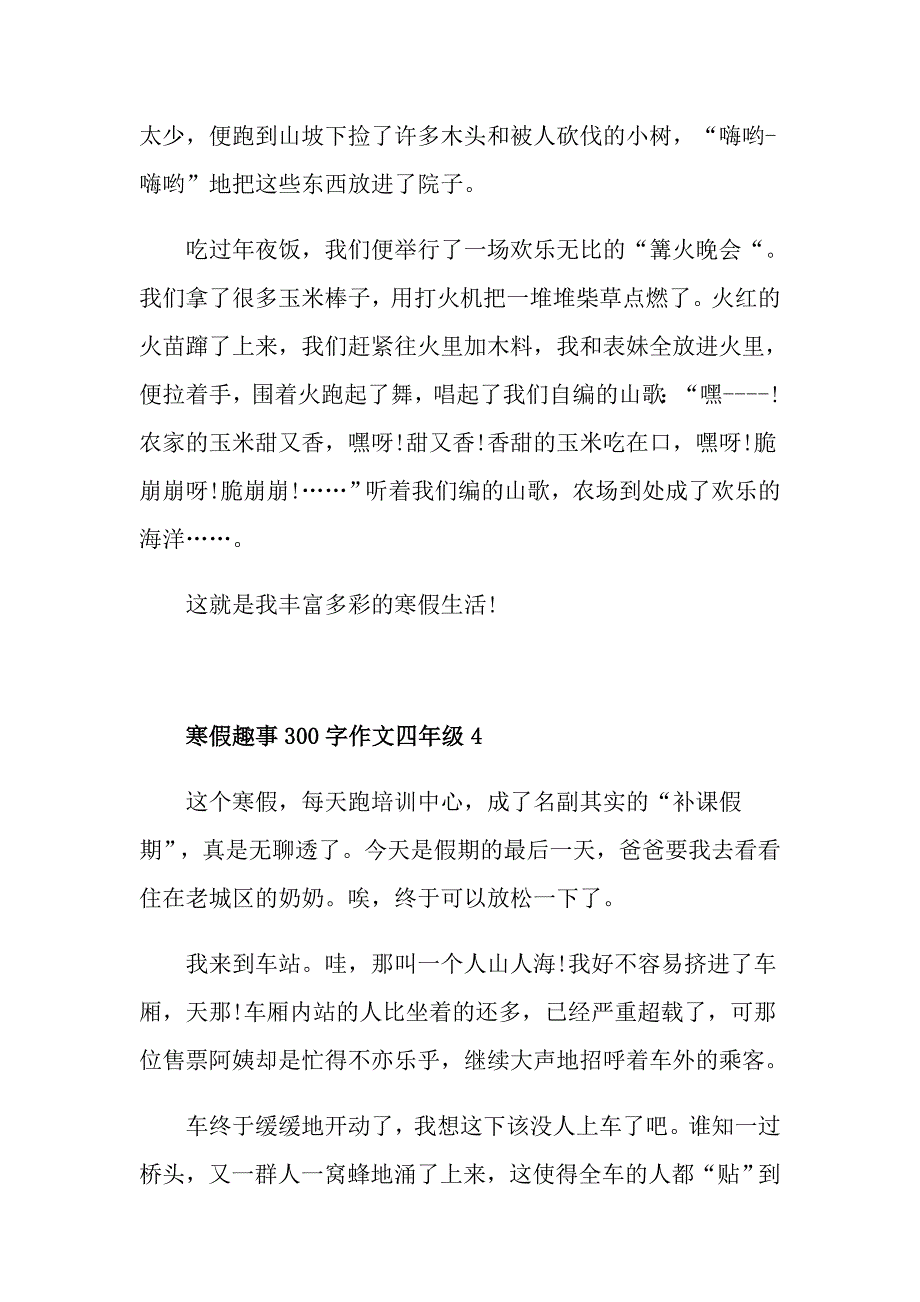 太少，便跑到山坡下捡了许多木头和被人砍伐的小树，“嗨哟-嗨哟”地把这些东西放进了院子。

吃过年夜饭，我们便举行了一场欢乐无比的“篝火晚会“。我们拿了很多玉米棒子，用打火机把一堆堆柴草点燃了。火红的火苗蹿了上来，我们赶紧往火里加木料，我和表妹全放进火里，便拉着手，围着火跑起了舞，唱起了我们自编的山歌：“嘿----!农家的玉米甜又香，嘿呀!甜又香!香甜的玉米吃在口，嘿呀!脆崩崩呀!脆崩崩!……”听着我们编的山歌，农场到处成了欢乐的海洋……。

这就是我丰富多彩的寒假生活!

寒假趣事300字作文四年级4

这个寒假，每天跑培训中心，成了名副其实的“补课假期”，真是无聊透了。今天是假期的最后一天，爸爸要我去看看住在老城区的奶奶。唉，终于可以放松一下了。

我来到车站。哇，那叫一个人山人海!我好不容易挤进了车厢，天那!车厢内站的人比坐着的还多，已经严重超载了，可那位售票阿姨却是忙得不亦乐乎，继续大声地招呼着车外的乘客。

车终于缓缓地开动了，我想这下该没人上车了吧。谁知一过桥头，又一群人一窝蜂地涌了上来，这使得全车的人都“贴”到